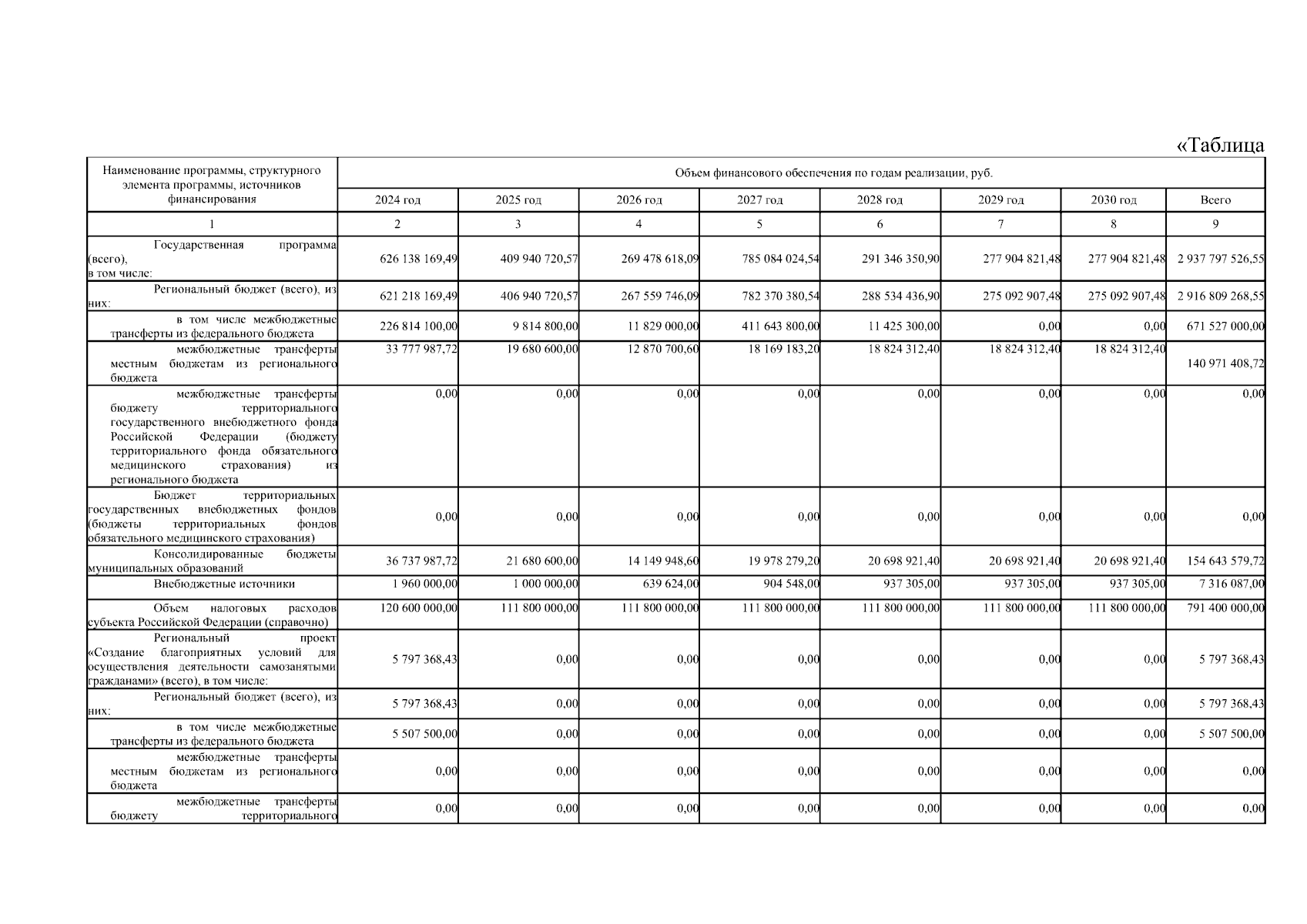 «Таблица

| Наименование программы, структурного элемента программы, источников финансирования | Объем финансового обеспечения по годам реализации, руб. | | | | | | | |
|---|---|---|---|---|---|---|---|---|
| | 2024 год | 2025 год | 2026 год | 2027 год | 2028 год | 2029 год | 2030 год | Всего |
| 1 | 2 | 3 | 4 | 5 | 6 | 7 | 8 | 9 |
| Государственная программа (всего), в том числе: | 626 138 169,49 | 409 940 720,57 | 269 478 618,09 | 785 084 024,54 | 291 346 350,90 | 277 904 821,48 | 277 904 821,48 | 2 937 797 526,55 |
| Региональный бюджет (всего), из них: | 621 218 169,49 | 406 940 720,57 | 267 559 746,09 | 782 370 380,54 | 288 534 436,90 | 275 092 907,48 | 275 092 907,48 | 2 916 809 268,55 |
| в том числе межбюджетные трансферты из федерального бюджета | 226 814 100,00 | 9 814 800,00 | 11 829 000,00 | 411 643 800,00 | 11 425 300,00 | 0,00 | 0,00 | 671 527 000,00 |
| межбюджетные трансферты местным бюджетам из регионального бюджета | 33 777 987,72 | 19 680 600,00 | 12 870 700,60 | 18 169 183,20 | 18 824 312,40 | 18 824 312,40 | 18 824 312,40 | 140 971 408,72 |
| межбюджетные трансферты бюджету территориального государственного внебюджетного фонда Российской Федерации (бюджету территориального фонда обязательного медицинского страхования) из регионального бюджета | 0,00 | 0,00 | 0,00 | 0,00 | 0,00 | 0,00 | 0,00 | 0,00 |
| Бюджет территориальных государственных внебюджетных фондов (бюджеты территориальных фондов обязательного медицинского страхования) | 0,00 | 0,00 | 0,00 | 0,00 | 0,00 | 0,00 | 0,00 | 0,00 |
| Консолидированные бюджеты муниципальных образований | 36 737 987,72 | 21 680 600,00 | 14 149 948,60 | 19 978 279,20 | 20 698 921,40 | 20 698 921,40 | 20 698 921,40 | 154 643 579,72 |
| Внебюджетные источники | 1 960 000,00 | 1 000 000,00 | 639 624,00 | 904 548,00 | 937 305,00 | 937 305,00 | 937 305,00 | 7 316 087,00 |
| Объем налоговых расходов субъекта Российской Федерации (справочно) | 120 600 000,00 | 111 800 000,00 | 111 800 000,00 | 111 800 000,00 | 111 800 000,00 | 111 800 000,00 | 111 800 000,00 | 791 400 000,00 |
| Региональный проект «Создание благоприятных условий для осуществления деятельности самозанятыми гражданами» (всего), в том числе: | 5 797 368,43 | 0,00 | 0,00 | 0,00 | 0,00 | 0,00 | 0,00 | 5 797 368,43 |
| Региональный бюджет (всего), из них: | 5 797 368,43 | 0,00 | 0,00 | 0,00 | 0,00 | 0,00 | 0,00 | 5 797 368,43 |
| в том числе межбюджетные трансферты из федерального бюджета | 5 507 500,00 | 0,00 | 0,00 | 0,00 | 0,00 | 0,00 | 0,00 | 5 507 500,00 |
| межбюджетные трансферты местным бюджетам из регионального бюджета | 0,00 | 0,00 | 0,00 | 0,00 | 0,00 | 0,00 | 0,00 | 0,00 |
| межбюджетные трансферты бюджету территориального | 0,00 | 0,00 | 0,00 | 0,00 | 0,00 | 0,00 | 0,00 | 0,00 |